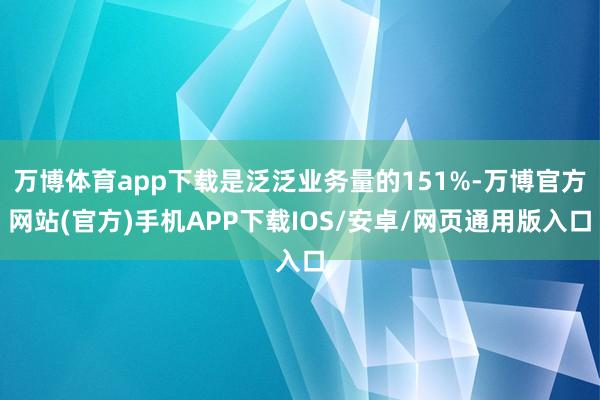 万博体育app下载是泛泛业务量的151%-万博官方网站(官方)手机APP下载IOS/安卓/网页通用版入口入口